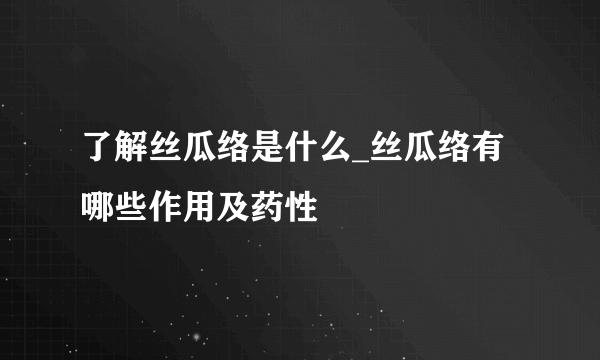 了解丝瓜络是什么_丝瓜络有哪些作用及药性